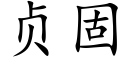 贞固